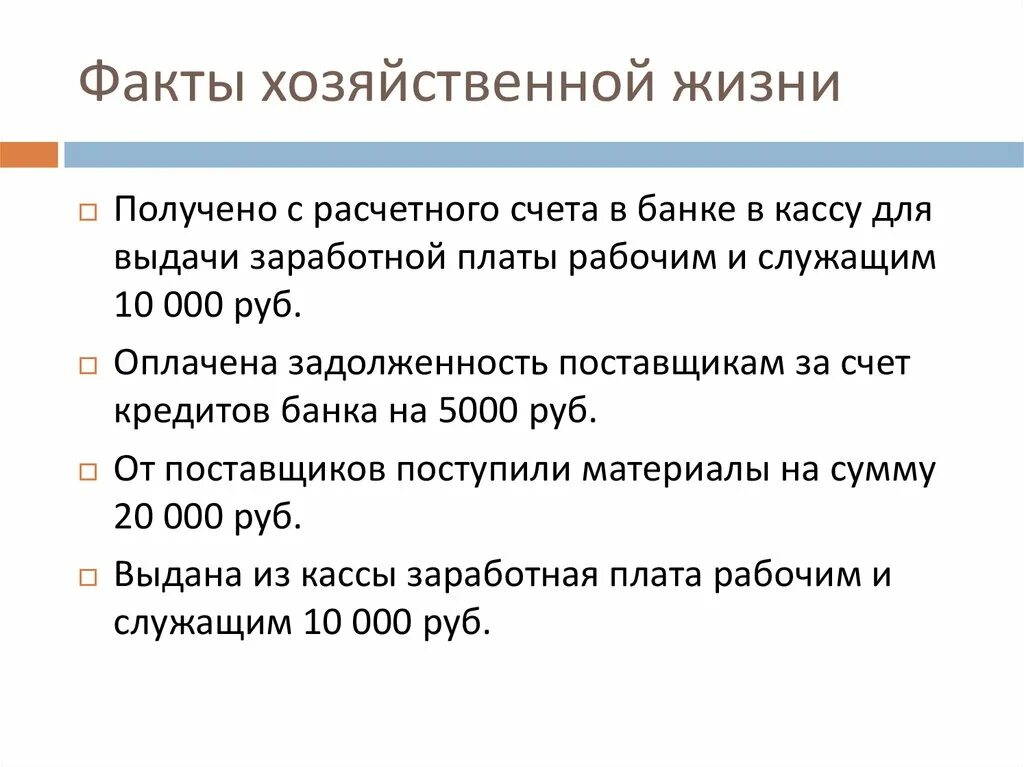 Факты хозяйственной жизни

Получено с расчетного счета в банке в кассу для выдачи заработной платы рабочим и служащим 10 000 руб.

Оплачена задолженность поставщикам за счет кредитов банка на 5000 руб.

От поставщиков поступили материалы на сумму 20 000 руб.

Выдана из кассы заработная плата рабочим и служащим 10 000 руб.